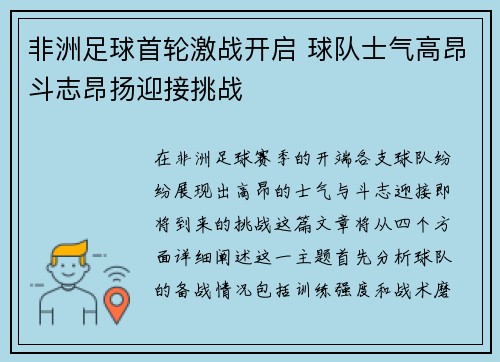 非洲足球首轮激战开启 球队士气高昂斗志昂扬迎接挑战

在非洲足球赛季的开端各支球队纷纷展现出高昂的士气与斗志迎接即将到来的挑战这篇文章将从四个方面详细阐述这一主题首先分析球队的备战情况包括训练强度和战术磨